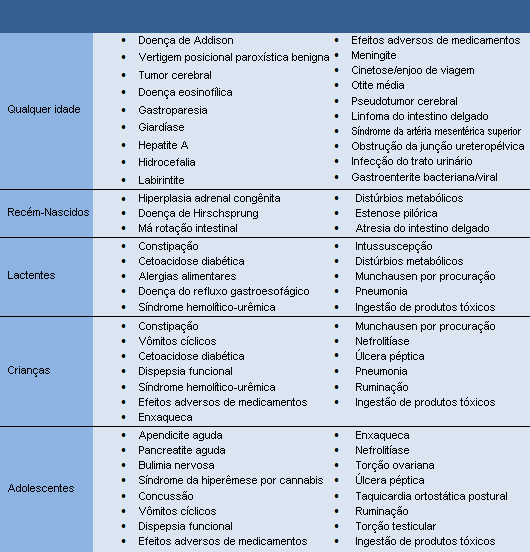 | | | |
|---|---|---|
| Qualquer idade | • Doença de Addison<br>• Vertigem posicional paroxística benigna<br>• Tumor cerebral<br>• Doença eosinofílica<br>• Gastroparesia<br>• Giardíase<br>• Hepatite A<br>• Hidrocefalia<br>• Labirintite | • Efeitos adversos de medicamentos<br>• Meningite<br>• Cinetose/enjoo de viagem<br>• Otite média<br>• Pseudotumor cerebral<br>• Linfoma do intestino delgado<br>• Síndrome da artéria mesentérica superior<br>• Obstrução da junção ureteropélvica<br>• Infecção do trato urinário<br>• Gastroenterite bacteriana/viral |
| Recém-Nascidos | • Hiperplasia adrenal congênita<br>• Doença de Hirschsprung<br>• Má rotação intestinal | • Distúrbios metabólicos<br>• Estenose pilórica<br>• Atresia do intestino delgado |
| Lactentes | • Constipação<br>• Cetoacidose diabética<br>• Alergias alimentares<br>• Doença do refluxo gastroesofágico<br>• Síndrome hemolítico-urêmica | • Intussuscepção<br>• Distúrbios metabólicos<br>• Munchausen por procuração<br>• Pneumonia<br>• Ingestão de produtos tóxicos |
| Crianças | • Constipação<br>• Vômitos cíclicos<br>• Cetoacidose diabética<br>• Dispepsia funcional<br>• Síndrome hemolítico-urêmica<br>• Efeitos adversos de medicamentos<br>• Enxaqueca | • Munchausen por procuração<br>• Nefrolitíase<br>• Úlcera péptica<br>• Pneumonia<br>• Ruminação<br>• Ingestão de produtos tóxicos |
| Adolescentes | • Apendicite aguda<br>• Pancreatite aguda<br>• Bulimia nervosa<br>• Síndrome da hiperêmese por cannabis<br>• Concussão<br>• Vômitos cíclicos<br>• Dispepsia funcional<br>• Efeitos adversos de medicamentos | • Enxaqueca<br>• Nefrolitíase<br>• Torção ovariana<br>• Úlcera péptica<br>• Taquicardia ortostática postural<br>• Ruminação<br>• Torção testicular<br>• Ingestão de produtos tóxicos |